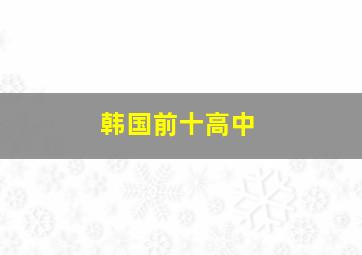 韩国前十高中